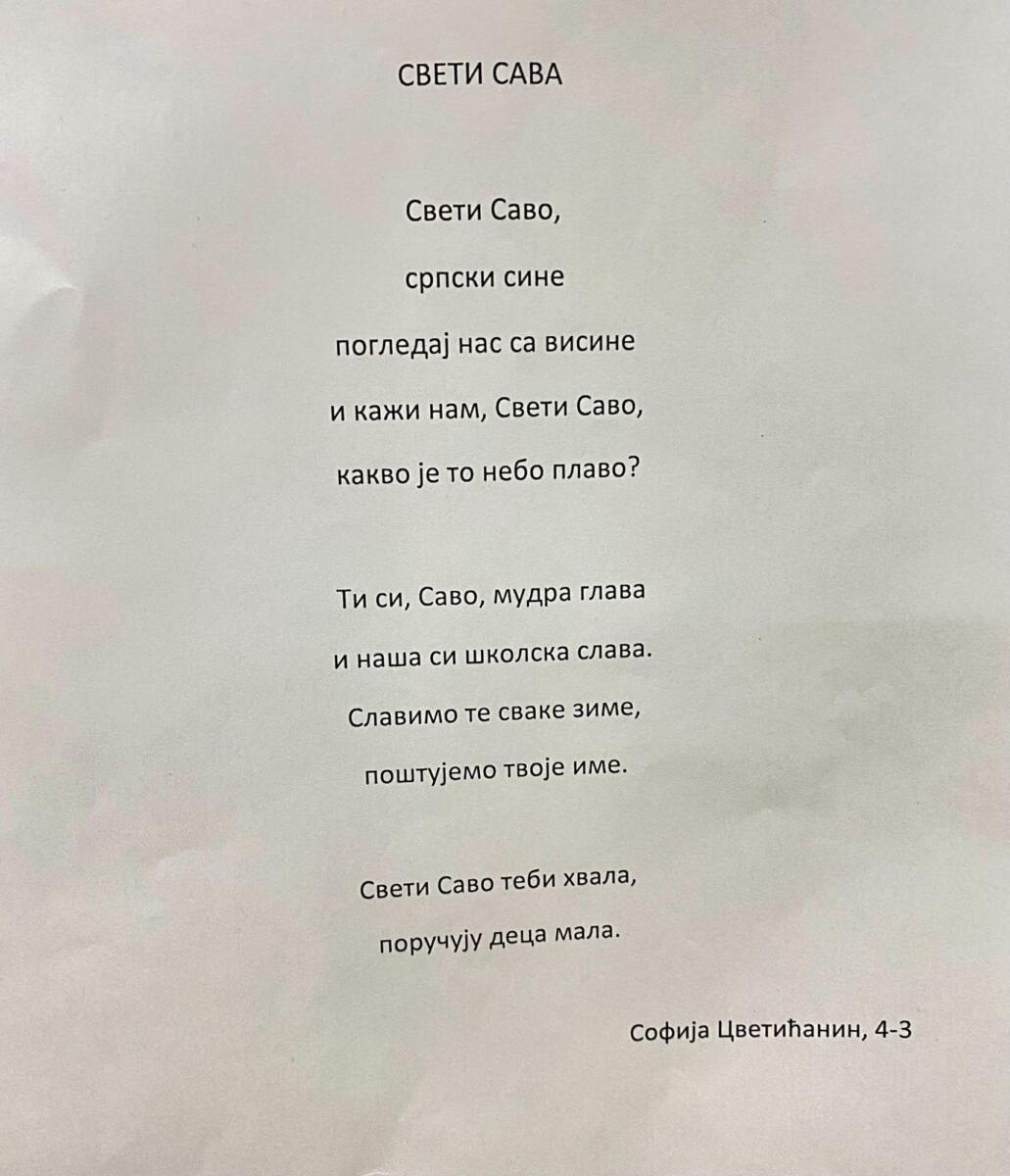 СВЕТИ САВА

Свети Саво,
српски сине
погледај нас са висине
и кажи нам, Свети Саво,
какво је то небо плаво?

Ти си, Саво, мудра глава
и наша си школска слава.
Славимо те сваке зиме,
поштујемо твоје име.

Свети Саво теби хвала,
поручују деца мала.

Софија Цветићанин, 4-3